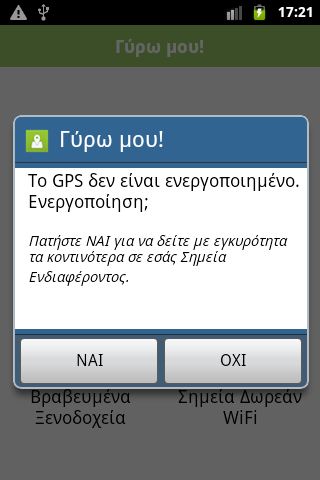 17:21

Γύρω μου!

Γύρω μου!

Το GPS δεν είναι ενεργοποιημένο. Ενεργοποίηση;

Πατήστε ΝΑΙ για να δείτε με εγκυρότητα τα κοντινότερα σε εσάς Σημεία Ενδιαφέροντος.

ΝΑΙ

ΟΧΙ

Βραβευμένα Ξενοδοχεία

Σημεία Δωρεάν WiFi